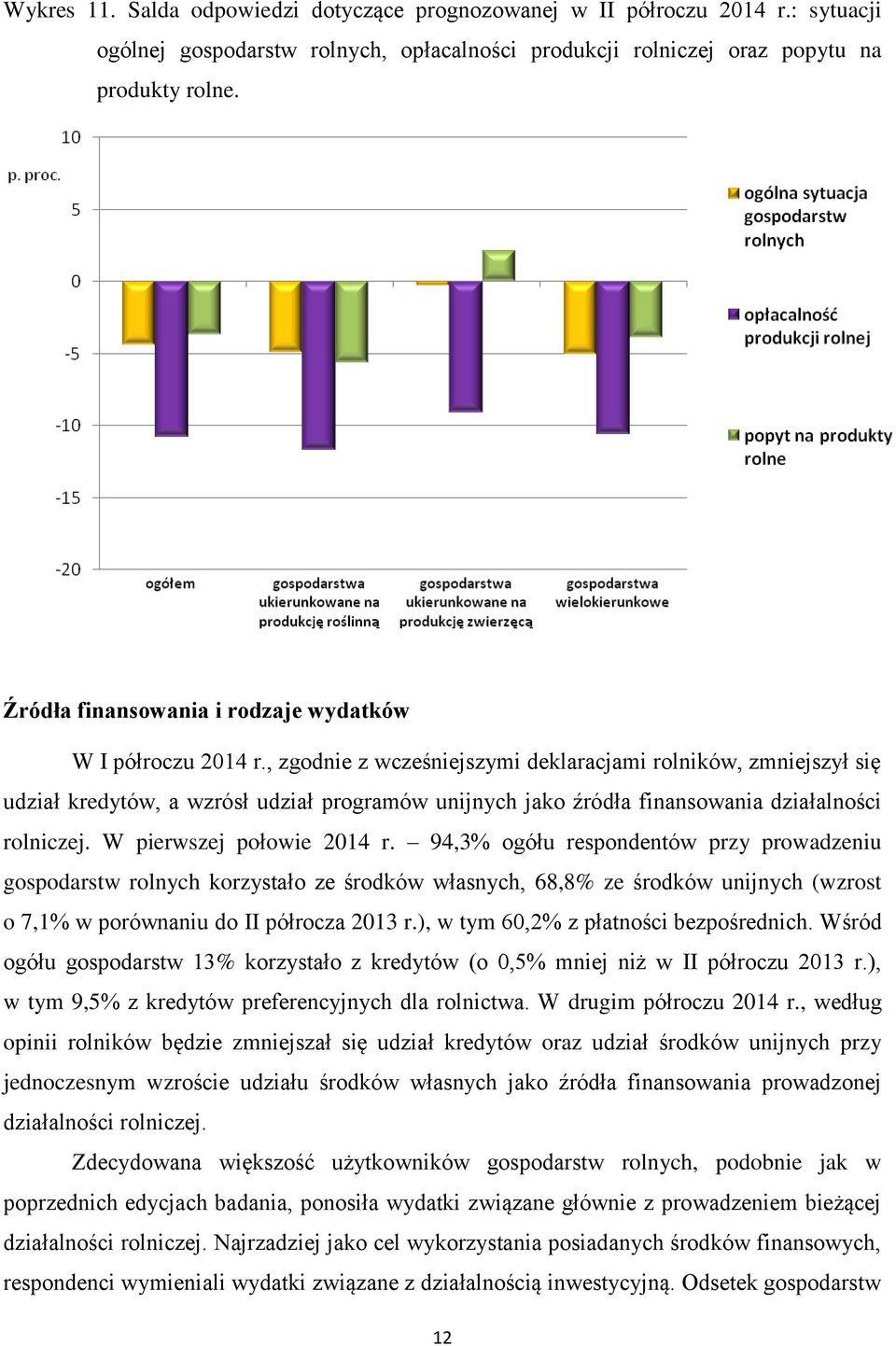 Wykres 11. Salda odpowiedzi dotyczące prognozowanej w II półroczu 2014 r.: sytuacji ogólnej gospodarstw rolnych, opłacalności produkcji rolniczej oraz popytu na produkty rolne.

10
p. proc.
5
0
-5
-10
-15
-20

ogółem
gospodarstwa ukierunkowane na produkcję roślinną
gospodarstwa ukierunkowane na produkcję zwierzęcą
gospodarstwa wielokierunkowe

ogólna sytuacja gospodarstw rolnych
opłacalność produkcji rolnej
popyt na produkty rolne

Źródła finansowania i rodzaje wydatków

W I półroczu 2014 r., zgodnie z wcześniejszymi deklaracjami rolników, zmniejszył się udział kredytów, a wzrósł udział programów unijnych jako źródła finansowania działalności rolniczej. W pierwszej połowie 2014 r. – 94,3% ogółu respondentów przy prowadzeniu gospodarstw rolnych korzystało ze środków własnych, 68,8% ze środków unijnych (wzrost o 7,1% w porównaniu do II półrocza 2013 r.), w tym 60,2% z płatności bezpośrednich. Wśród ogółu gospodarstw 13% korzystało z kredytów (o 0,5% mniej niż w II półroczu 2013 r.), w tym 9,5% z kredytów preferencyjnych dla rolnictwa. W drugim półroczu 2014 r., według opinii rolników będzie zmniejszał się udział kredytów oraz udział środków unijnych przy jednoczesnym wzroście udziału środków własnych jako źródła finansowania prowadzonej działalności rolniczej.

Zdecydowana większość użytkowników gospodarstw rolnych, podobnie jak w poprzednich edycjach badania, ponosiła wydatki związane głównie z prowadzeniem bieżącej działalności rolniczej. Najrzadziej jako cel wykorzystania posiadanych środków finansowych, respondenci wymieniali wydatki związane z działalnością inwestycyjną. Odsetek gospodarstw

12